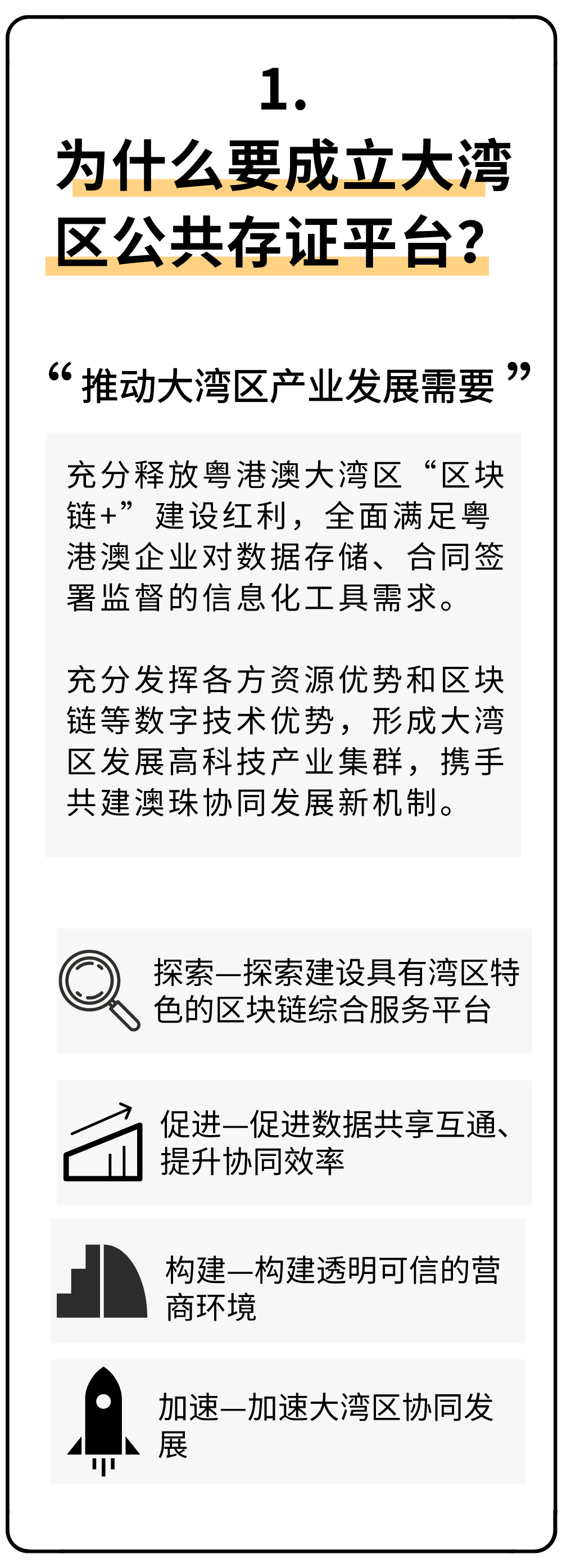 1.
为什么要成立大湾区公共存证平台？

“推动大湾区产业发展需要”

充分释放粤港澳大湾区“区块链+”建设红利，全面满足粤港澳企业对数据存储、合同签署监督的信息化工具需求。

充分发挥各方资源优势和区块链等数字技术优势，形成大湾区发展高科技产业集群，携手共建澳珠协同发展新机制。

探索—探索建设具有湾区特色的区块链综合服务平台

促进—促进数据共享互通、提升协同效率

构建—构建透明可信的营商环境

加速—加速大湾区协同发展